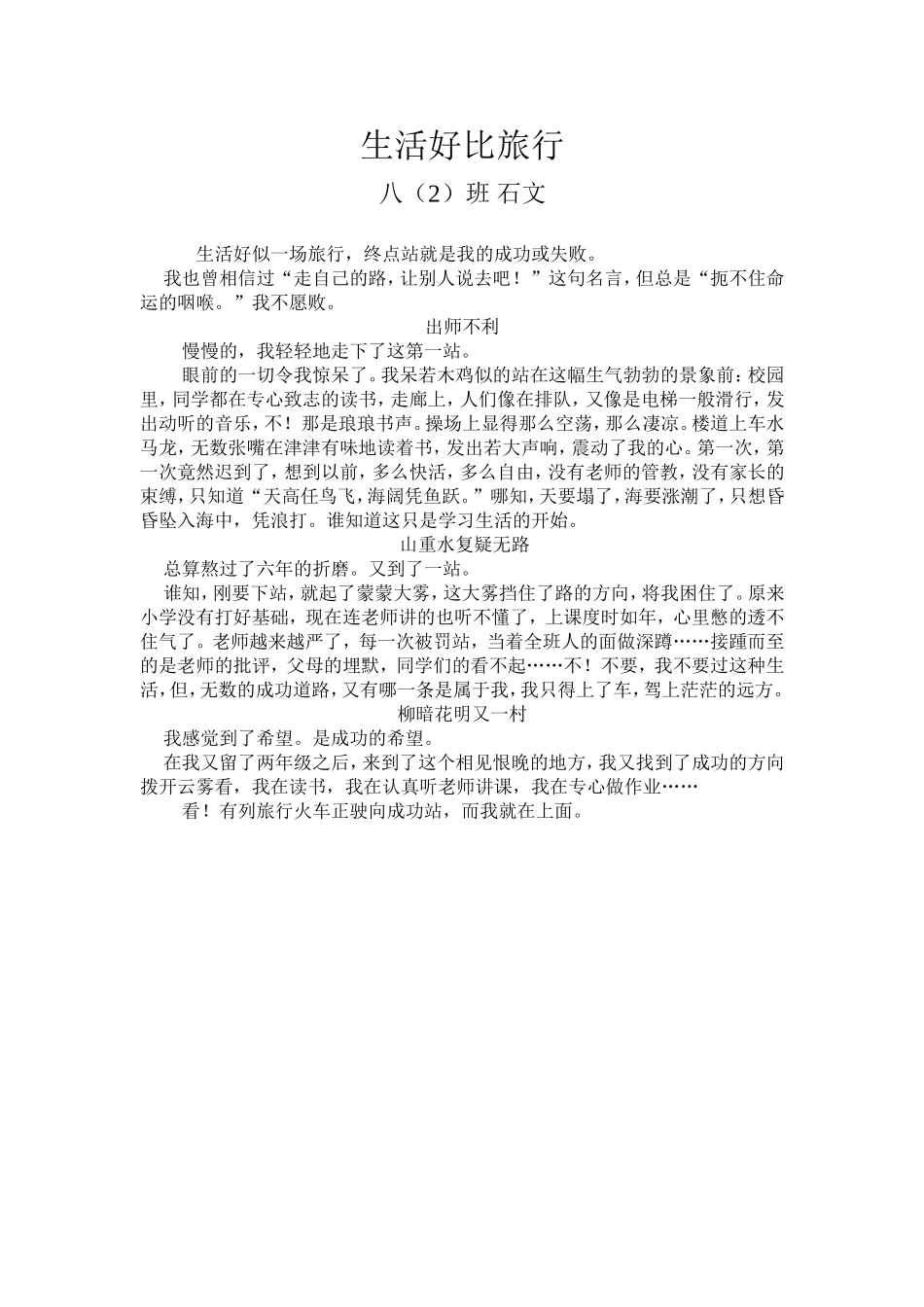 生活好比旅行

八（2）班 石文

生活好似一场旅行，终点站就是我的成功或失败。

我也曾相信过“走自己的路，让别人说去吧！”这句名言，但总是“扼不住命运的咽喉。”我不愿败。

出师不利

慢慢的，我轻轻地走下了这第一站。

眼前的一切令我惊呆了。我呆若木鸡似的站在这幅生气勃勃的景象前：校园里，同学都在专心致志的读书，走廊上，人们像在排队，又像是电梯一般滑行，发出动听的音乐，不！那是琅琅书声。操场上显得那么空荡，那么凄凉。楼道上车水马龙，无数张嘴在津津有味地读着书，发出若大声响，震动了我的心。第一次，第一次竟然迟到了，想到以前，多么快活，多么自由，没有老师的管教，没有家长的束缚，只知道“天高任鸟飞，海阔凭鱼跃。”哪知，天要塌了，海要涨潮了，只想昏昏坠入海中，凭浪打。谁知道这只是学习生活的开始。

山重水复疑无路

总算熬过了六年的折磨。又到了一站。

谁知，刚要下站，就起了蒙蒙大雾，这大雾挡住了路的方向，将我困住了。原来小学没有打好基础，现在连老师讲的也听不懂了，上课度时如年，心里憋的透不住气了。老师越来越严了，每一次被罚站，当着全班人的面做深蹲……接踵而至的是老师的批评，父母的埋默，同学们的看不起……不！不要，我不要过这种生活，但，无数的成功道路，又有哪一条是属于我，我只得上了车，驾上茫茫的远方。

柳暗花明又一村

我感觉到了希望。是成功的希望。

在我又留了两年级之后，来到了这个相见恨晚的地方，我又找到了成功的方向拨开云雾看，我在读书，我在认真听老师讲课，我在专心做作业……

看！有列旅行火车正驶向成功站，而我就在上面。